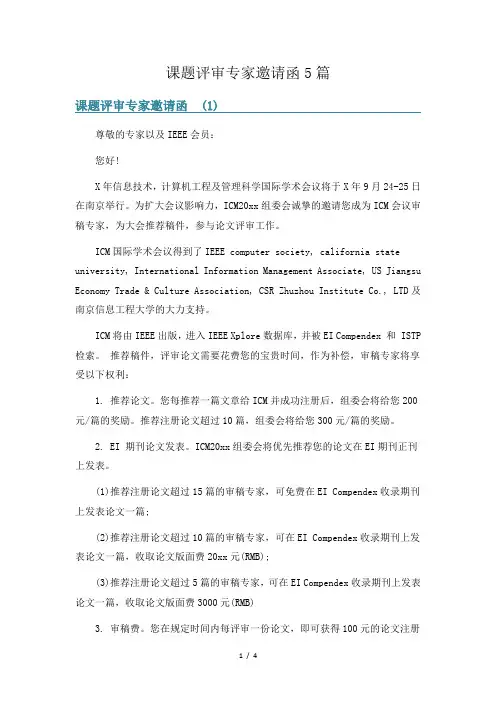 课题评审专家邀请函5篇

课题评审专家邀请函 (1)

尊敬的专家以及IEEE会员：

您好!

X年信息技术，计算机工程及管理科学国际学术会议将于X年9月24-25日在南京举行。为扩大会议影响力，ICM20xx组委会诚挚的邀请您成为ICM会议审稿专家，为大会推荐稿件，参与论文评审工作。

ICM国际学术会议得到了IEEE computer society, california state university, International Information Management Associate, US Jiangsu Economy Trade & Culture Association, CSR Zhuzhou Institute Co., LTD及南京信息工程大学的大力支持。

ICM将由IEEE出版，进入IEEE Xplore数据库，并被EI Compendex 和 ISTP检索。 推荐稿件，评审论文需要花费您的宝贵时间，作为补偿，审稿专家将享受以下权利：

1. 推荐论文。您每推荐一篇文章给ICM并成功注册后，组委会将给您200元/篇的奖励。推荐注册论文超过10篇，组委会将给您300元/篇的奖励。

2. EI 期刊论文发表。ICM20xx组委会将优先推荐您的论文在EI期刊正刊上发表。

(1)推荐注册论文超过15篇的审稿专家，可免费在EI Compendex收录期刊上发表论文一篇；

(2)推荐注册论文超过10篇的审稿专家，可在EI Compendex收录期刊上发表论文一篇，收取论文版面费20xx元(RMB)；

(3)推荐注册论文超过5篇的审稿专家，可在EI Compendex收录期刊上发表论文一篇，收取论文版面费3000元(RMB)

3. 审稿费。您在规定时间内每评审一份论文，即可获得100元的论文注册

1 / 4